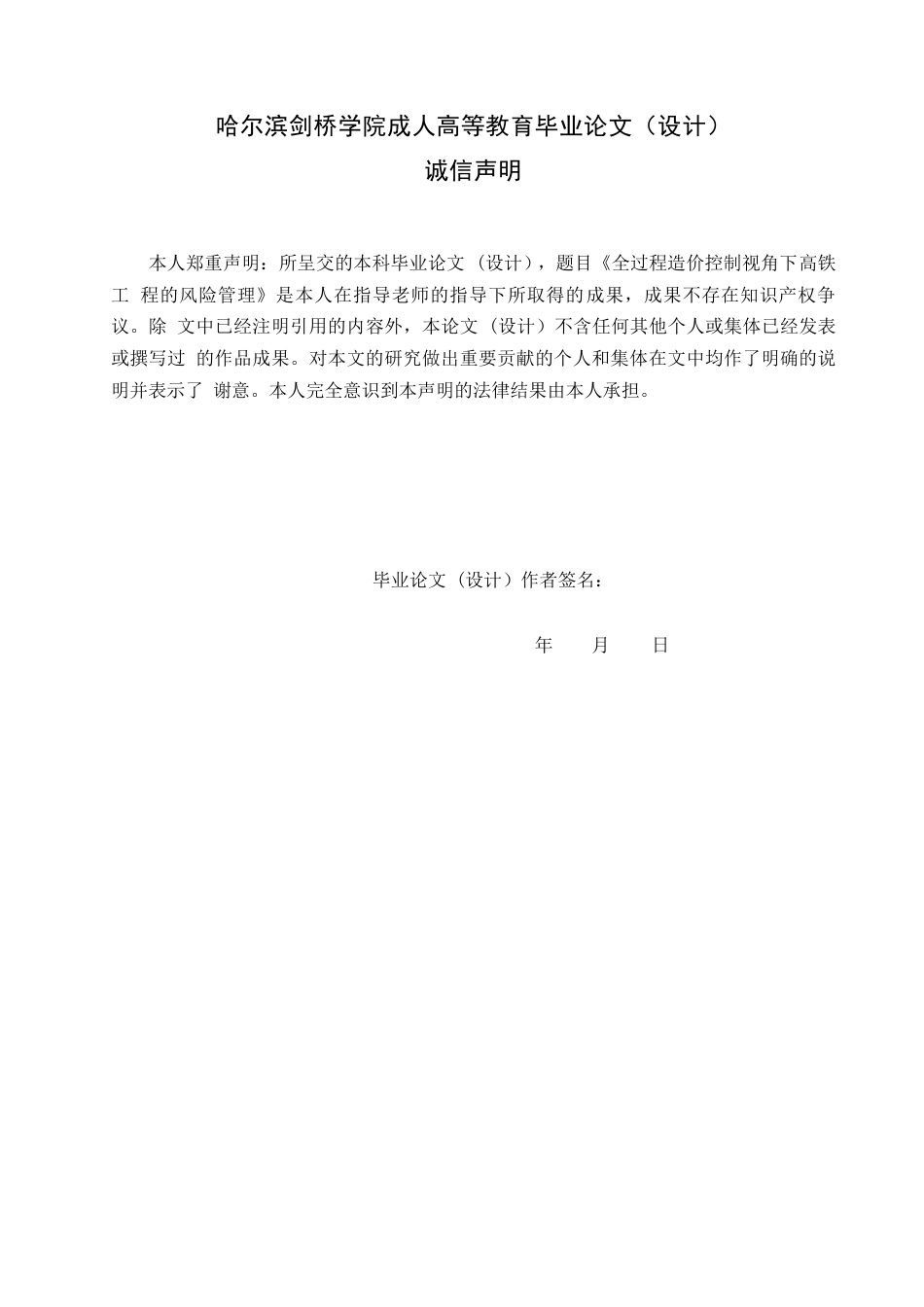 哈尔滨剑桥学院成人高等教育毕业论文（设计）
诚信声明

本人郑重声明：所呈交的本科毕业论文（设计），题目《全过程造价控制视角下高铁工 程的风险管理》是本人在指导老师的指导下所取得的成果，成果不存在知识产权争议。除 文中已经注明引用的内容外，本论文（设计）不含任何其他个人或集体已经发表或撰写过 的作品成果。对本文的研究做出重要贡献的个人和集体在文中均作了明确的说明并表示了 谢意。本人完全意识到本声明的法律结果由本人承担。

毕业论文（设计）作者签名：

年 月 日